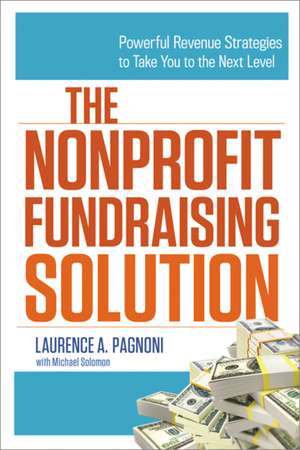 Powerful Revenue Strategies to Take You to the Next Level

THE NONPROFIT FUNDRAISING SOLUTION

LAURENCE A. PAGNONI
with Michael Solomon